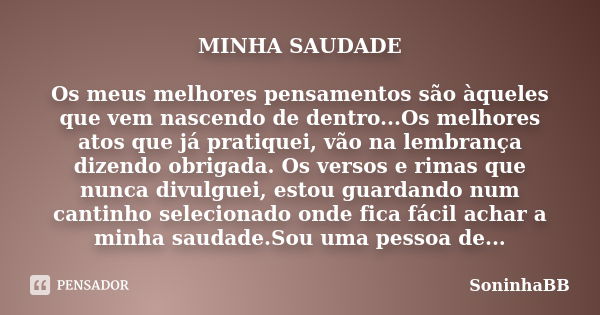 MINHA SAUDADE

Os meus melhores pensamentos são àqueles que vem nascendo de dentro...Os melhores atos que já pratiquei, vão na lembrança dizendo obrigada. Os versos e rimas que nunca divulguei, estou guardando num cantinho selecionado onde fica fácil achar a minha saudade.Sou uma pessoa de...

PENSADOR

SoninhaBB